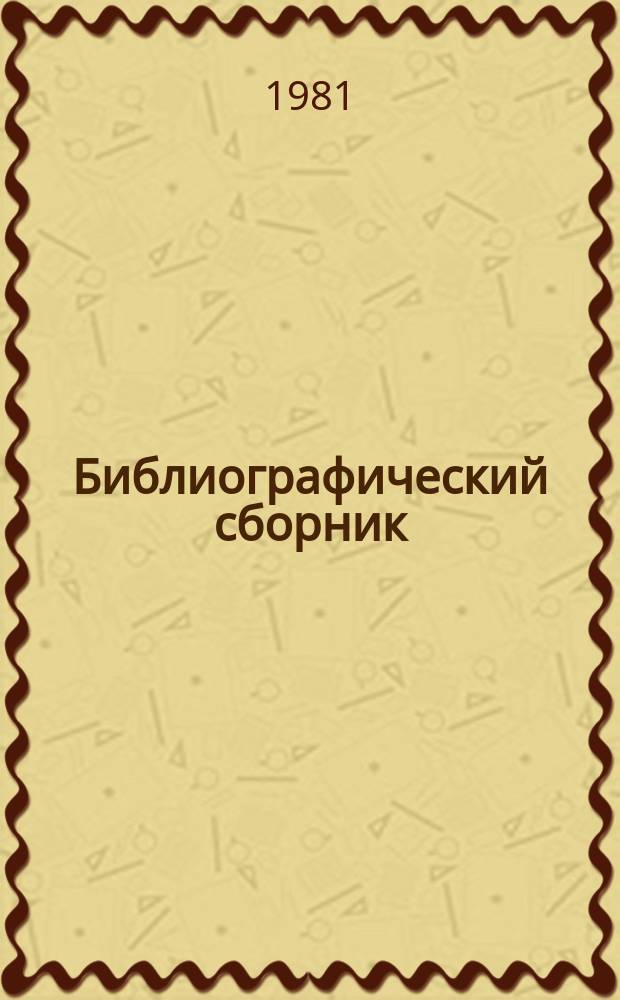 1981

Библиографический сборник